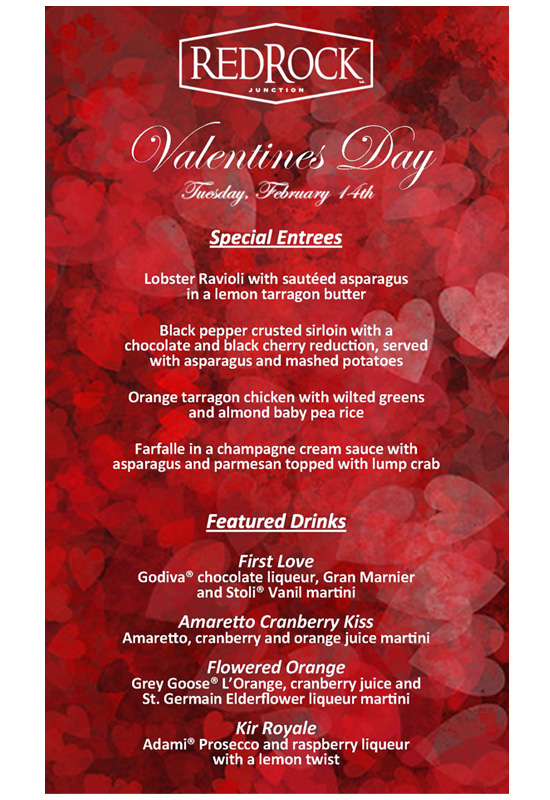 REDROCK
JUNCTION

Valentines Day
Tuesday, February 14th

Special Entrees

Lobster Ravioli with sautéed asparagus in a lemon tarragon butter

Black pepper crusted sirloin with a chocolate and black cherry reduction, served with asparagus and mashed potatoes

Orange tarragon chicken with wilted greens and almond baby pea rice

Farfalle in a champagne cream sauce with asparagus and parmesan topped with lump crab

Featured Drinks

First Love
Godiva® chocolate liqueur, Gran Marnier and Stoli® Vanil martini

Amaretto Cranberry Kiss
Amaretto, cranberry and orange juice martini

Flowered Orange
Grey Goose® L'Orange, cranberry juice and St. Germain Elderflower liqueur martini

Kir Royale
Adami® Prosecco and raspberry liqueur with a lemon twist